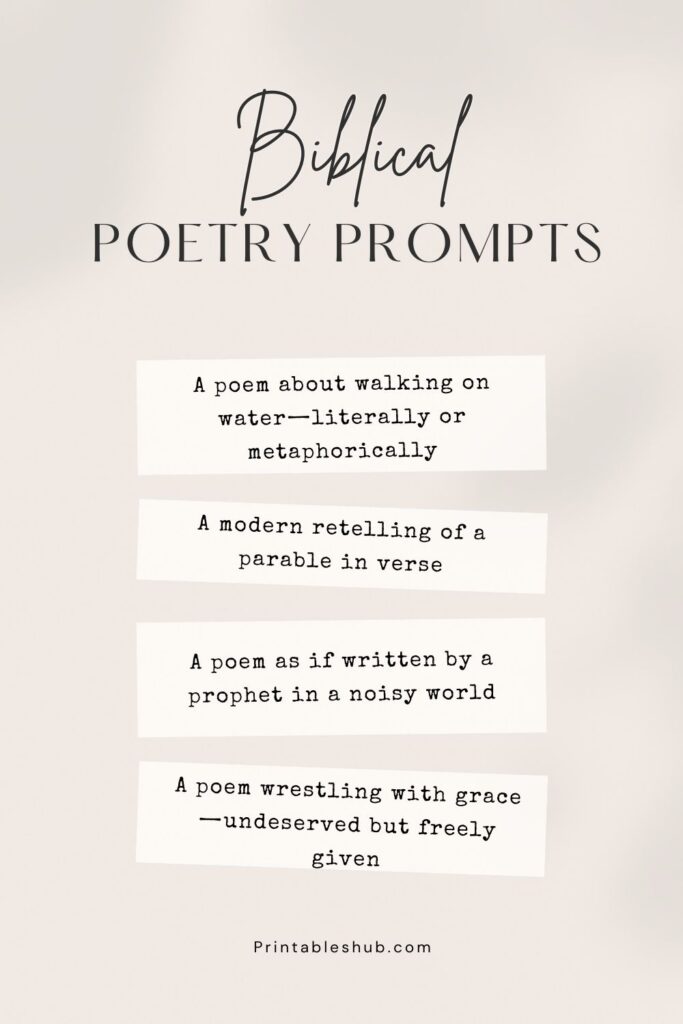 Biblical
POETRY PROMPTS

A poem about walking on water—literally or metaphorically

A modern retelling of a parable in verse

A poem as if written by a prophet in a noisy world

A poem wrestling with grace —undeserved but freely given

Printableshub.com